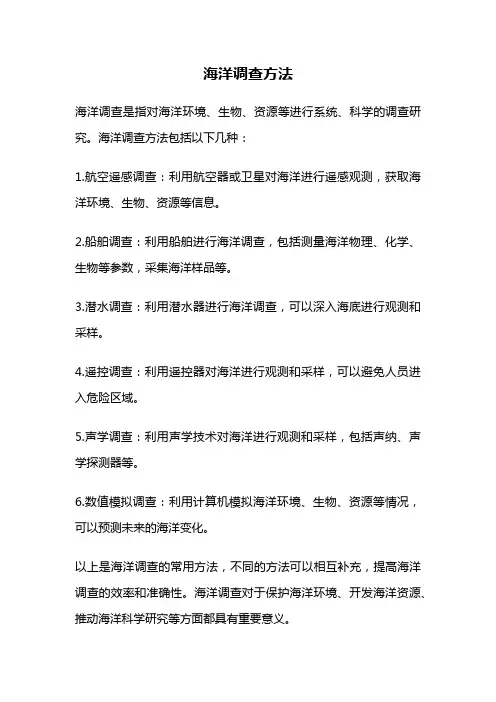 海洋调查方法

海洋调查是指对海洋环境、生物、资源等进行系统、科学的调查研究。海洋调查方法包括以下几种：

1.航空遥感调查：利用航空器或卫星对海洋进行遥感观测，获取海洋环境、生物、资源等信息。

2.船舶调查：利用船舶进行海洋调查，包括测量海洋物理、化学、生物等参数，采集海洋样品等。

3.潜水调查：利用潜水器进行海洋调查，可以深入海底进行观测和采样。

4.遥控调查：利用遥控器对海洋进行观测和采样，可以避免人员进入危险区域。

5.声学调查：利用声学技术对海洋进行观测和采样，包括声纳、声学探测器等。

6.数值模拟调查：利用计算机模拟海洋环境、生物、资源等情况，可以预测未来的海洋变化。

以上是海洋调查的常用方法，不同的方法可以相互补充，提高海洋调查的效率和准确性。海洋调查对于保护海洋环境、开发海洋资源、推动海洋科学研究等方面都具有重要意义。